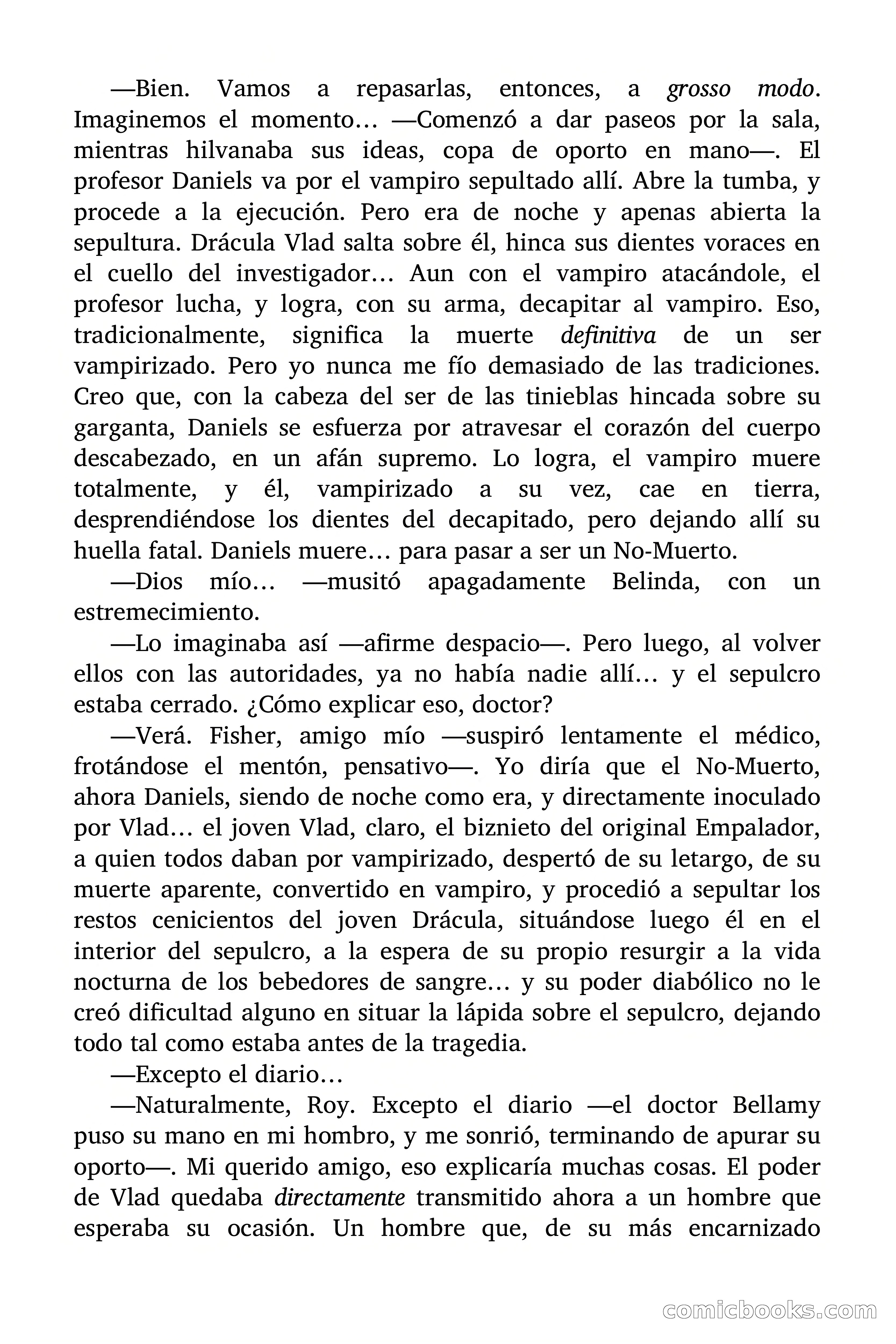 —Bien. Vamos a repasarlas, entonces, a grosso modo. Imaginemos el momento… —Comenzó a dar paseos por la sala, mientras hilvanaba sus ideas, copa de oporto en mano—. El profesor Daniels va por el vampiro sepultado allí. Abre la tumba, y procede a la ejecución. Pero era de noche y apenas abierta la sepultura. Drácula Vlad salta sobre él, hinca sus dientes voraces en el cuello del investigador… Aun con el vampiro atacándole, el profesor lucha, y logra, con su arma, decapitar al vampiro. Eso, tradicionalmente, significa la muerte definitiva de un ser vampirizado. Pero yo nunca me fío demasiado de las tradiciones. Creo que, con la cabeza del ser de las tinieblas hincada sobre su garganta, Daniels se esfuerza por atravesar el corazón del cuerpo descabezado, en un afán supremo. Lo logra, el vampiro muere totalmente, y él, vampirizado a su vez, cae en tierra, desprendiéndose los dientes del decapitado, pero dejando allí su huella fatal. Daniels muere… para pasar a ser un No-Muerto.

—Dios mío… —musitó apagadamente Belinda, con un estremecimiento.

—Lo imaginaba así —afirme despacio—. Pero luego, al volver ellos con las autoridades, ya no había nadie allí… y el sepulcro estaba cerrado. ¿Cómo explicar eso, doctor?

—Verá. Fisher, amigo mío —suspiró lentamente el médico, frotándose el mentón, pensativo—. Yo diría que el No-Muerto, ahora Daniels, siendo de noche como era, y directamente inoculado por Vlad… el joven Vlad, claro, el biznieto del original Empalador, a quien todos daban por vampirizado, despertó de su letargo, de su muerte aparente, convertido en vampiro, y procedió a sepultar los restos cenicientos del joven Drácula, situándose luego él en el interior del sepulcro, a la espera de su propio resurgir a la vida nocturna de los bebedores de sangre… y su poder diabólico no le creó dificultad alguno en situar la lápida sobre el sepulcro, dejando todo tal como estaba antes de la tragedia.

—Excepto el diario…

—Naturalmente, Roy. Excepto el diario —el doctor Bellamy puso su mano en mi hombro, y me sonrió, terminando de apurar su oporto—. Mi querido amigo, eso explicaría muchas cosas. El poder de Vlad quedaba directamente transmitido ahora a un hombre que esperaba su ocasión. Un hombre que, de su más encarnizado

comicbooks.com